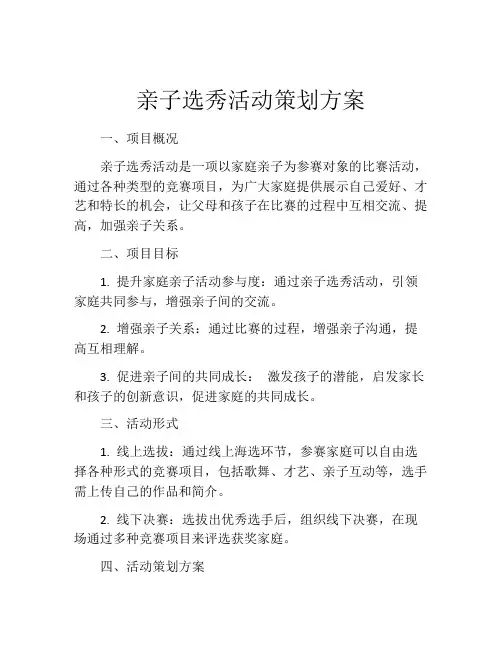 亲子选秀活动策划方案

一、项目概况

亲子选秀活动是一项以家庭亲子为参赛对象的比赛活动，通过各种类型的竞赛项目，为广大家庭提供展示自己爱好、才艺和特长的机会，让父母和孩子在比赛的过程中互相交流、提高，加强亲子关系。

二、项目目标

1. 提升家庭亲子活动参与度：通过亲子选秀活动，引领家庭共同参与，增强亲子间的交流。

2. 增强亲子关系：通过比赛的过程，增强亲子沟通，提高互相理解。

3. 促进亲子间的共同成长： 激发孩子的潜能，启发家长和孩子的创新意识，促进家庭的共同成长。

三、活动形式

1. 线上选拔：通过线上海选环节，参赛家庭可以自由选择各种形式的竞赛项目，包括歌舞、才艺、亲子互动等，选手需上传自己的作品和简介。

2. 线下决赛：选拔出优秀选手后，组织线下决赛，在现场通过多种竞赛项目来评选获奖家庭。

四、活动策划方案